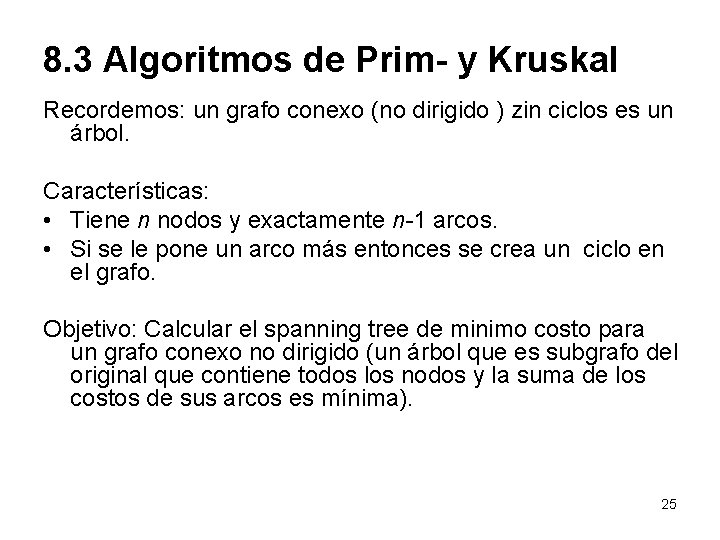 8.3 Algoritmos de Prim- y Kruskal

Recordemos: un grafo conexo (no dirigido ) zin ciclos es un árbol.

Características:
• Tiene n nodos y exactamente n-1 arcos.
• Si se le pone un arco más entonces se crea un ciclo en el grafo.

Objetivo: Calcular el spanning tree de minimo costo para un grafo conexo no dirigido (un árbol que es subgrafo del original que contiene todos los nodos y la suma de los costos de sus arcos es mínima).

25